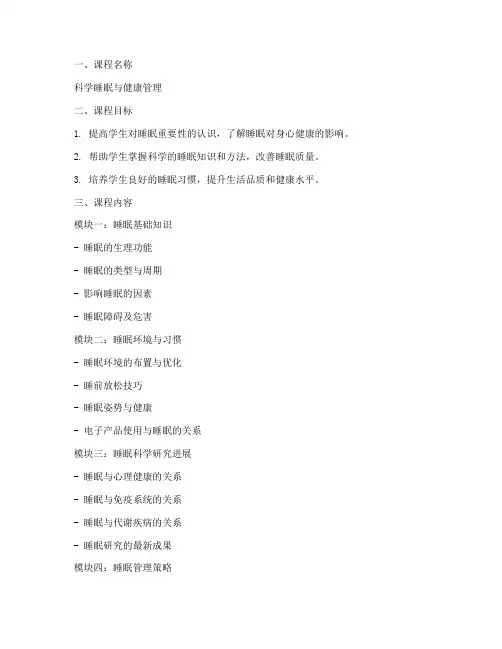 一、课程名称

科学睡眠与健康管理

二、课程目标

1. 提高学生对睡眠重要性的认识，了解睡眠对身心健康的影响。

2. 帮助学生掌握科学的睡眠知识和方法，改善睡眠质量。

3. 培养学生良好的睡眠习惯，提升生活品质和健康水平。

三、课程内容

模块一：睡眠基础知识

- 睡眠的生理功能

- 睡眠的类型与周期

- 影响睡眠的因素

- 睡眠障碍及危害

模块二：睡眠环境与习惯

- 睡眠环境的布置与优化

- 睡前放松技巧

- 睡眠姿势与健康

- 电子产品使用与睡眠的关系

模块三：睡眠科学研究进展

- 睡眠与心理健康的关系

- 睡眠与免疫系统的关系

- 睡眠与代谢疾病的关系

- 睡眠研究的最新成果

模块四：睡眠管理策略